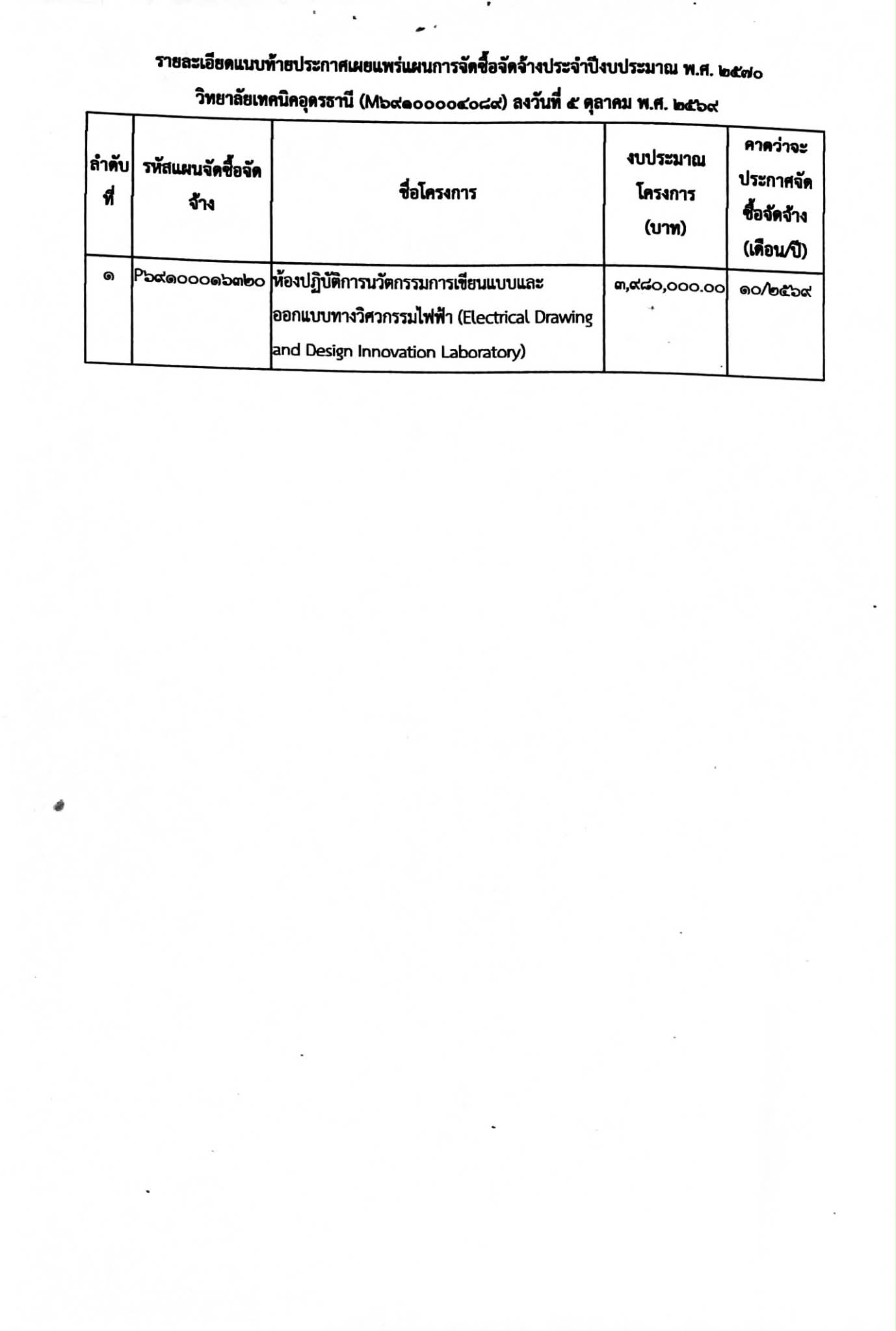 รายละเอียดแนบท้ายประกาศเผยแพร่แผนการจัดซื้อจัดจ้างประจำปีงบประมาณ พ.ศ. ๒๕๗๐

วิทยาลัยเทคนิคอุดรธานี (M๖๙๑๐๐๐๐๔๐๘๙) ลงวันที่ ๕ ตุลาคม พ.ศ. ๒๕๖๙

| ลำดับที่ | รหัสแผนจัดซื้อจัดจ้าง | ชื่อโครงการ | งบประมาณโครงการ (บาท) | คาดว่าจะประกาศจัดซื้อจัดจ้าง (เดือน/ปี) |
|---|---|---|---|---|
| ๑ | P๖๙๑๐๐๐๑๖๓๒๐ | ห้องปฏิบัติการนวัตกรรมการเขียนแบบและออกแบบทางวิศวกรรมไฟฟ้า (Electrical Drawing and Design Innovation Laboratory) | ๓,๙๘๐,๐๐๐.๐๐ | ๑๐/๒๕๖๙ |